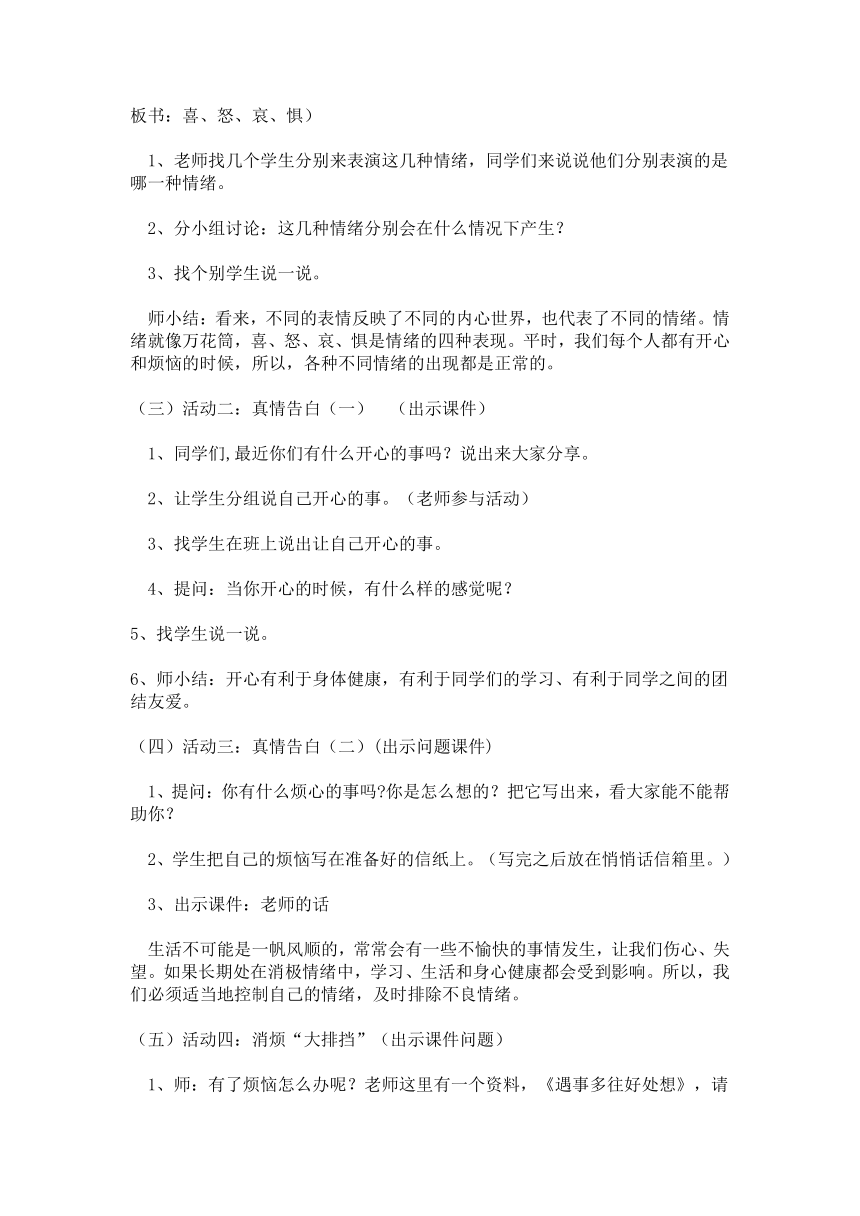 板书：喜、怒、哀、惧）

1、老师找几个学生分别来表演这几种情绪，同学们来说说他们分别表演的是哪一种情绪。

2、分小组讨论：这几种情绪分别会在什么情况下产生？

3、找个别学生说一说。

师小结：看来，不同的表情反映了不同的内心世界，也代表了不同的情绪。情绪就像万花筒，喜、怒、哀、惧是情绪的四种表现。平时，我们每个人都有开心和烦恼的时候，所以，各种不同情绪的出现都是正常的。

（三）活动二：真情告白（一）　（出示课件）

1、同学们,最近你们有什么开心的事吗？说出来大家分享。

2、让学生分组说自己开心的事。（老师参与活动）

3、找学生在班上说出让自己开心的事。

4、提问：当你开心的时候，有什么样的感觉呢？

5、找学生说一说。

6、师小结：开心有利于身体健康，有利于同学们的学习、有利于同学之间的团结友爱。

（四）活动三：真情告白（二）(出示问题课件)

1、提问：你有什么烦心的事吗?你是怎么想的？把它写出来，看大家能不能帮助你？

2、学生把自己的烦恼写在准备好的信纸上。（写完之后放在悄悄话信箱里。）

3、出示课件：老师的话

生活不可能是一帆风顺的，常常会有一些不愉快的事情发生，让我们伤心、失望。如果长期处在消极情绪中，学习、生活和身心健康都会受到影响。所以，我们必须适当地控制自己的情绪，及时排除不良情绪。

（五）活动四：消烦“大排挡”（出示课件问题）

1、师：有了烦恼怎么办呢？老师这里有一个资料，《遇事多往好处想》，请